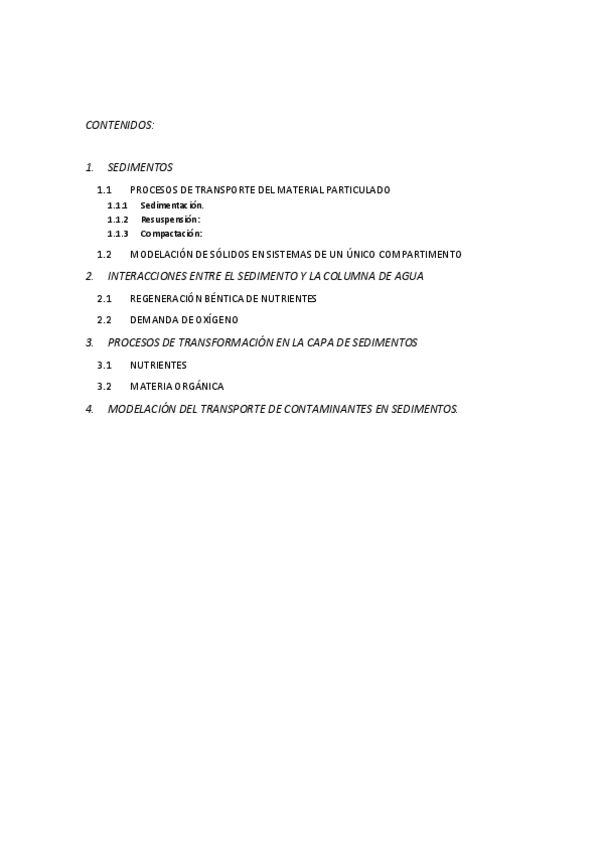 CONTENIDOS:

1. SEDIMENTOS

1.1 PROCESOS DE TRANSPORTE DEL MATERIAL PARTICULADO

1.1.1 Sedimentación.

1.1.2 Resuspensión:

1.1.3 Compactación:

1.2 MODELACIÓN DE SÓLIDOS EN SISTEMAS DE UN ÚNICO COMPARTIMENTO

2. INTERACCIONES ENTRE EL SEDIMENTO Y LA COLUMNA DE AGUA

2.1 REGENERACIÓN BÉNTICA DE NUTRIENTES

2.2 DEMANDA DE OXÍGENO

3. PROCESOS DE TRANSFORMACIÓN EN LA CAPA DE SEDIMENTOS

3.1 NUTRIENTES

3.2 MATERIA ORGÁNICA

4. MODELACIÓN DEL TRANSPORTE DE CONTAMINANTES EN SEDIMENTOS.